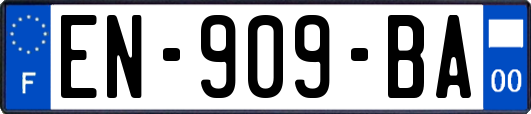 F
EN-909-BA
00